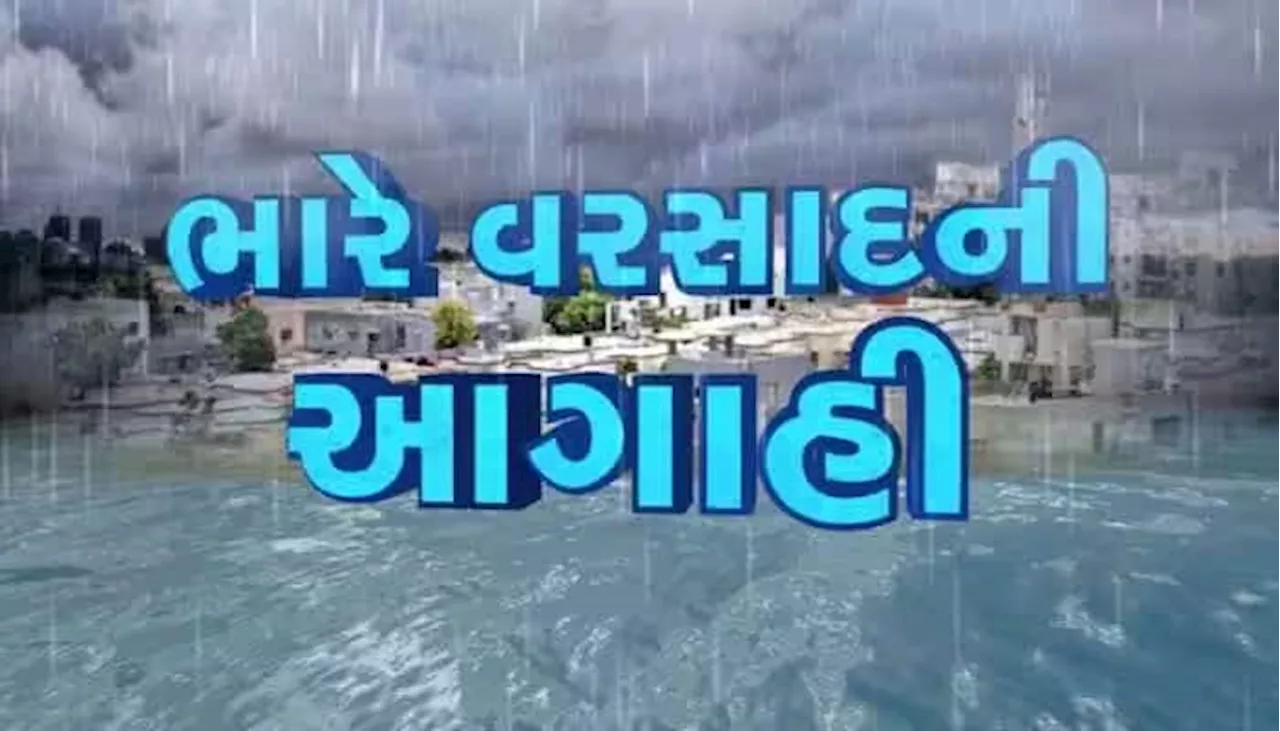 ભારે વરસાદની
આગાહી